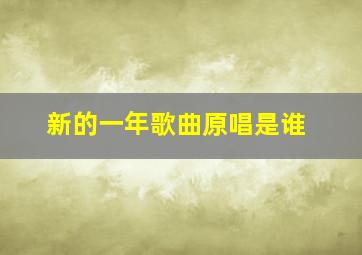 新的一年歌曲原唱是谁